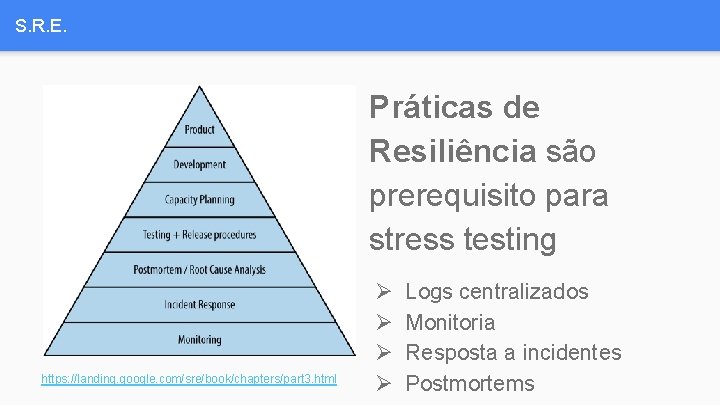 S.R.E.

Product
Development
Capacity Planning
Testing + Release procedures
Postmortem / Root Cause Analysis
Incident Response
Monitoring

https://landing.google.com/sre/book/chapters/part3.html

Práticas de Resiliência são prerequisito para stress testing

➢ Logs centralizados
➢ Monitoria
➢ Resposta a incidentes
➢ Postmortems